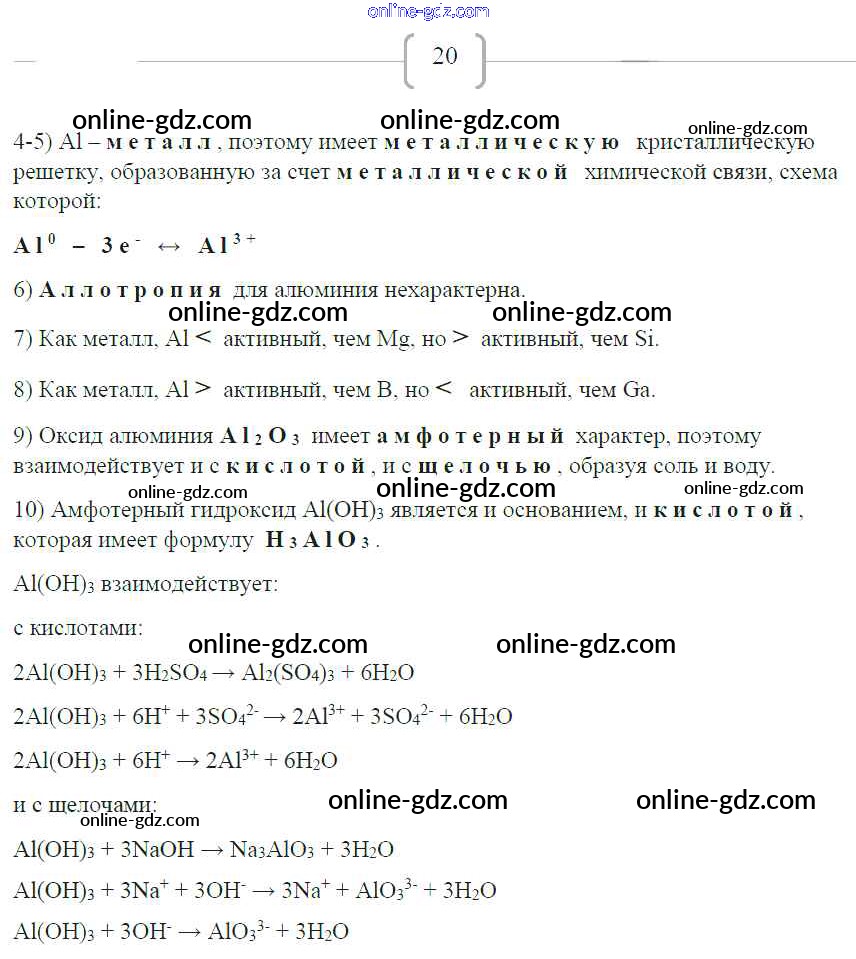 online-gdz.com

20

online-gdz.com online-gdz.com online-gdz.com

4-5) Al – металл, поэтому имеет металлическую кристаллическую решетку, образованную за счет металлической химической связи, схема которой:

$Al^0 - 3e^- \leftrightarrow Al^{3+}$

6) Аллотропия для алюминия нехарактерна.

online-gdz.com online-gdz.com

7) Как металл, Al < активный, чем Mg, но > активный, чем Si.

8) Как металл, Al > активный, чем B, но < активный, чем Ga.

9) Оксид алюминия $Al_2O_3$ имеет амфотерный характер, поэтому взаимодействует и с кислотой, и с щелочью, образуя соль и воду.

online-gdz.com online-gdz.com online-gdz.com

10) Амфотерный гидроксид $Al(OH)_3$ является и основанием, и кислотой, которая имеет формулу $H_3AlO_3$.

$Al(OH)_3$ взаимодействует:

с кислотами:

online-gdz.com online-gdz.com

$2Al(OH)_3 + 3H_2SO_4 \rightarrow Al_2(SO_4)_3 + 6H_2O$

$2Al(OH)_3 + 6H^+ + 3SO_4^{2-} \rightarrow 2Al^{3+} + 3SO_4^{2-} + 6H_2O$

$2Al(OH)_3 + 6H^+ \rightarrow 2Al^{3+} + 6H_2O$

и с щелочами:

online-gdz.com online-gdz.com online-gdz.com

$Al(OH)_3 + 3NaOH \rightarrow Na_3AlO_3 + 3H_2O$

$Al(OH)_3 + 3Na^+ + 3OH^- \rightarrow 3Na^+ + AlO_3^{3-} + 3H_2O$

$Al(OH)_3 + 3OH^- \rightarrow AlO_3^{3-} + 3H_2O$